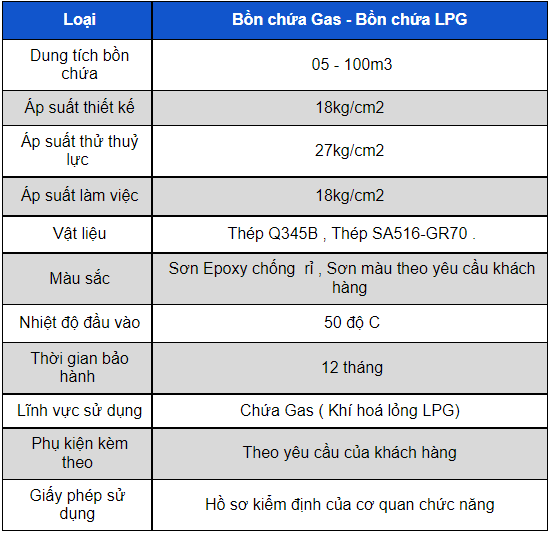 | Loại | Bồn chứa Gas - Bồn chứa LPG |
|---|---|
| Dung tích bồn chứa | 05 - 100m3 |
| Áp suất thiết kế | 18kg/cm2 |
| Áp suất thử thuỷ lực | 27kg/cm2 |
| Áp suất làm việc | 18kg/cm2 |
| Vật liệu | Thép Q345B , Thép SA516-GR70 . |
| Màu sắc | Sơn Epoxy chống rỉ , Sơn màu theo yêu cầu khách hàng |
| Nhiệt độ đầu vào | 50 độ C |
| Thời gian bảo hành | 12 tháng |
| Lĩnh vực sử dụng | Chứa Gas ( Khí hoá lỏng LPG) |
| Phụ kiện kèm theo | Theo yêu cầu của khách hàng |
| Giấy phép sử dụng | Hồ sơ kiểm định của cơ quan chức năng |